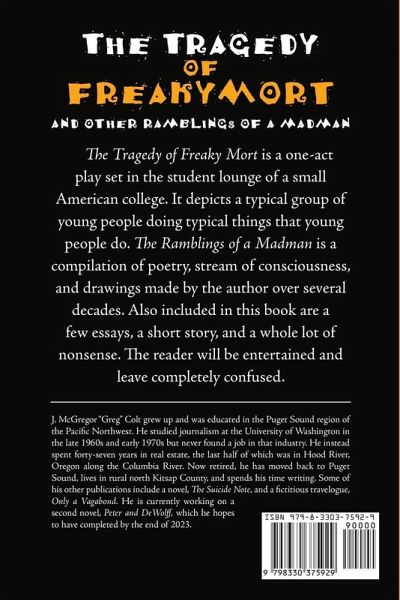 THE TRAGEDY
OF
FREAKYMORT
AND OTHER RAMBLINGS OF A MADMAN

The Tragedy of Freaky Mort is a one-act play set in the student lounge of a small American college. It depicts a typical group of young people doing typical things that young people do. The Ramblings of a Madman is a compilation of poetry, stream of consciousness, and drawings made by the author over several decades. Also included in this book are a few essays, a short story, and a whole lot of nonsense. The reader will be entertained and leave completely confused.

J. McGregor "Greg" Colt grew up and was educated in the Puget Sound region of the Pacific Northwest. He studied journalism at the University of Washington in the late 1960s and early 1970s but never found a job in that industry. He instead spent forty-seven years in real estate, the last half of which was in Hood River, Oregon along the Columbia River. Now retired, he has moved back to Puget Sound, lives in rural north Kitsap County, and spends his time writing. Some of his other publications include a novel, The Suicide Note, and a fictitious travelogue, Only a Vagabond. He is currently working on a second novel, Peter and DeWolff, which he hopes to have completed by the end of 2023.

ISBN 979-8-3303-7592-9
90000
9 798330 375929